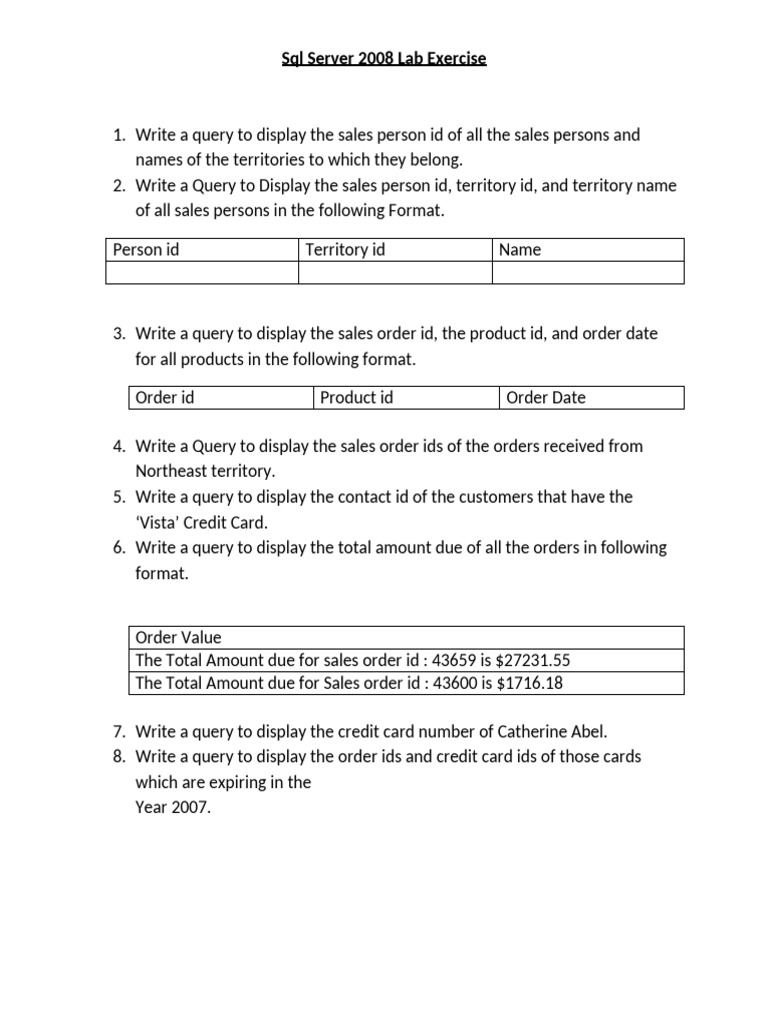 Sql Server 2008 Lab Exercise

1. Write a query to display the sales person id of all the sales persons and names of the territories to which they belong.
2. Write a Query to Display the sales person id, territory id, and territory name of all sales persons in the following Format.

| Person id | Territory id | Name |
|---|---|---|
| | | |

3. Write a query to display the sales order id, the product id, and order date for all products in the following format.

| Order id | Product id | Order Date |
|---|---|---|

4. Write a Query to display the sales order ids of the orders received from Northeast territory.
5. Write a query to display the contact id of the customers that have the 'Vista' Credit Card.
6. Write a query to display the total amount due of all the orders in following format.

| Order Value |
|---|
| The Total Amount due for sales order id : 43659 is \$27231.55 |
| The Total Amount due for Sales order id : 43600 is \$1716.18 |

7. Write a query to display the credit card number of Catherine Abel.
8. Write a query to display the order ids and credit card ids of those cards which are expiring in the
Year 2007.